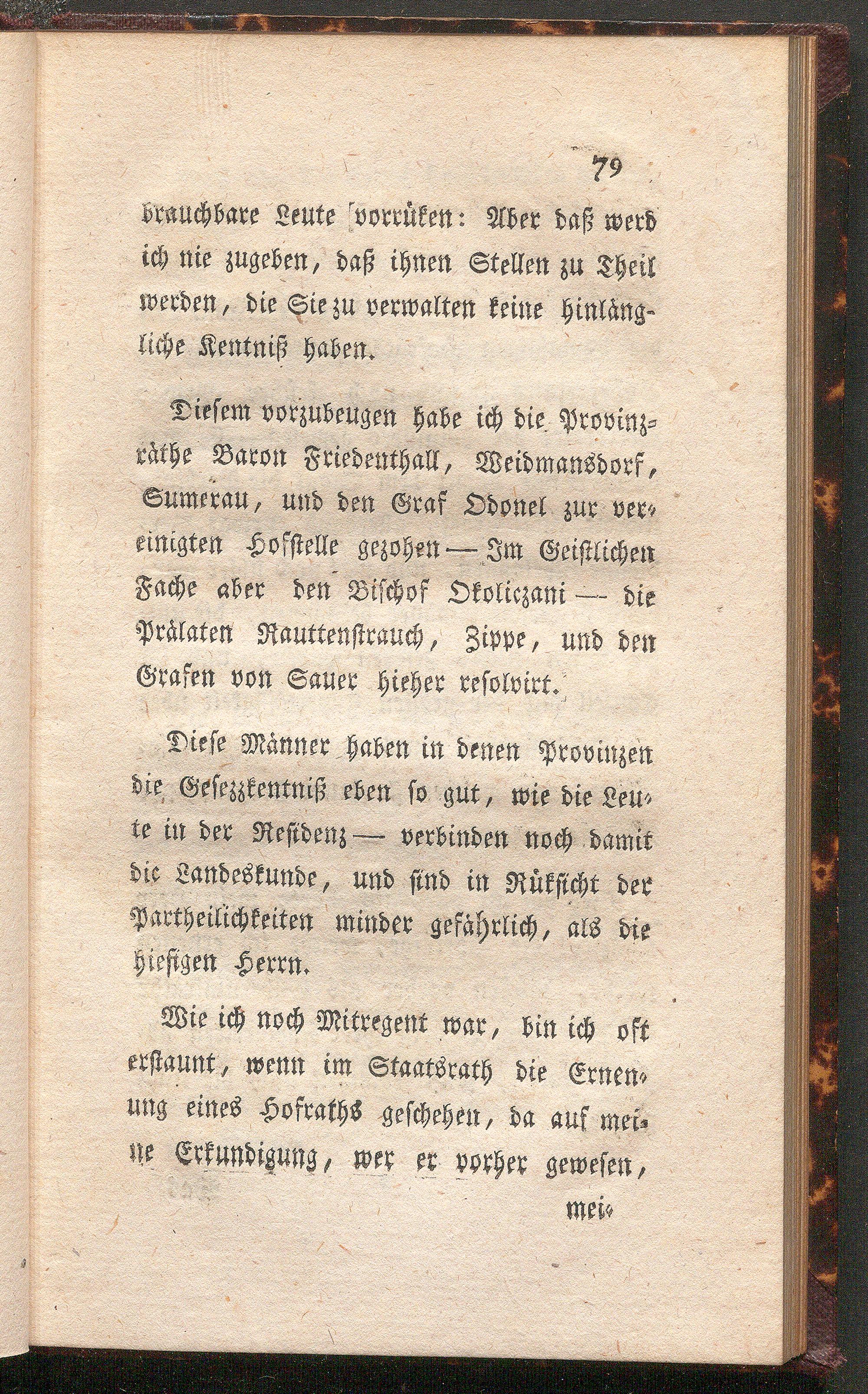 79

brauchbare Leute vorrüken: Aber daß werd ich nie zugeben, daß ihnen Stellen zu Theil werden, die Sie zu verwalten keine hinlängliche Kentniß haben.

Diesem vorzubeugen habe ich die Provinzräthe Baron Friedenthall, Weidmansdorf, Sumerau, und den Graf Odonel zur vereinigten Hofstelle gezohen — Im Geistlichen Fache aber den Bischof Okoliczani — die Prälaten Rauttenstrauch, Zippe, und den Grafen von Sauer hieher resolvirt.

Diese Männer haben in denen Provinzen die Gesezzkentniß eben so gut, wie die Leute in der Residenz — verbinden noch damit die Landeskunde, und sind in Rüksicht der Partheilichkeiten minder gefährlich, als die hiesigen Herrn.

Wie ich noch Mitregent war, bin ich oft erstaunt, wenn im Staatsrath die Ernenung eines Hofraths geschehen, da auf meine Erkundigung, wer er vorher gewesen,

mei-